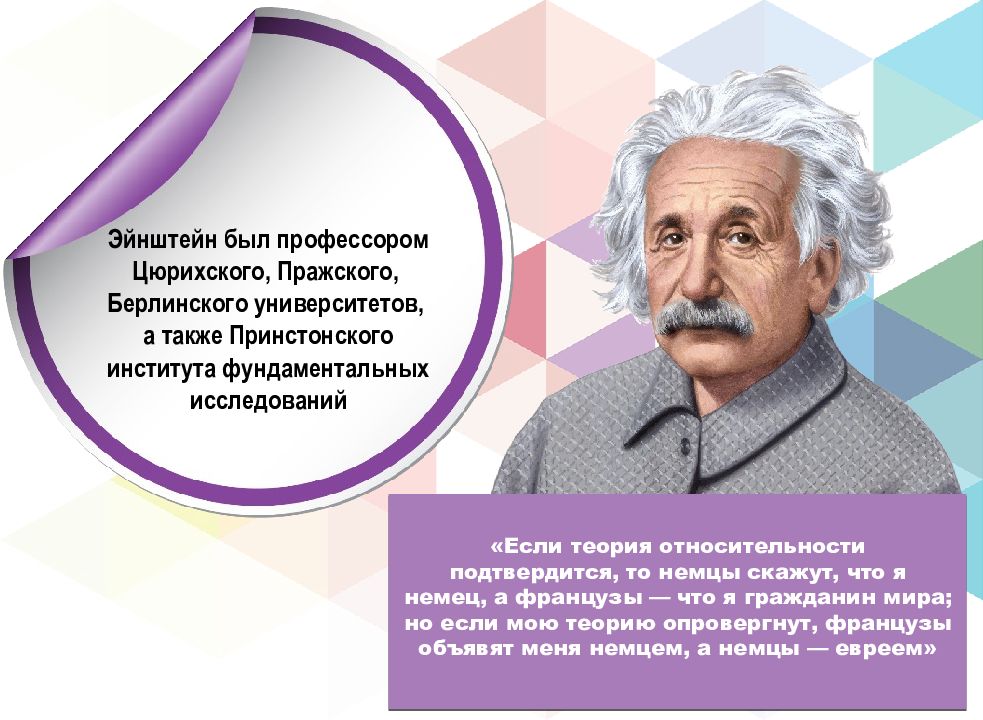 Эйнштейн был профессором Цюрихского, Пражского, Берлинского университетов, а также Принстонского института фундаментальных исследований

«Если теория относительности подтвердится, то немцы скажут, что я немец, а французы — что я гражданин мира; но если мою теорию опровергнут, французы объявят меня немцем, а немцы — евреем»